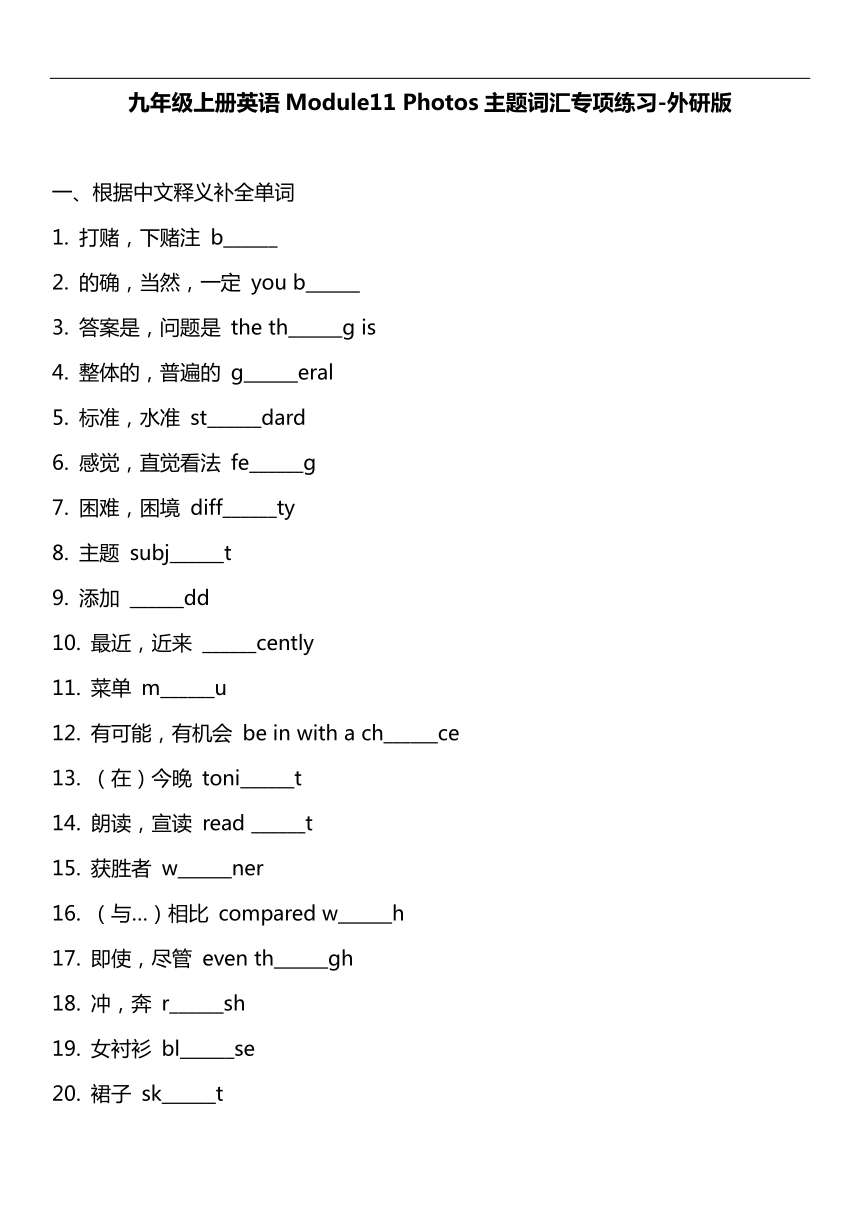 九年级上册英语 Module11 Photos 主题词汇专项练习-外研版

一、根据中文释义补全单词

1. 打赌，下赌注 b______

2. 的确，当然，一定 you b______

3. 答案是，问题是 the th______g is

4. 整体的，普遍的 g______eral

5. 标准，水准 st______dard

6. 感觉，直觉看法 fe______g

7. 困难，困境 diff______ty

8. 主题 subj______t

9. 添加 ______dd

10. 最近，近来 ______cently

11. 菜单 m______u

12. 有可能，有机会 be in with a ch______ce

13. （在）今晚 toni______t

14. 朗读，宣读 read ______t

15. 获胜者 w______ner

16. （与…）相比 compared w______h

17. 即使，尽管 even th______gh

18. 冲，奔 r______sh

19. 女衬衫 bl______se

20. 裙子 sk______t